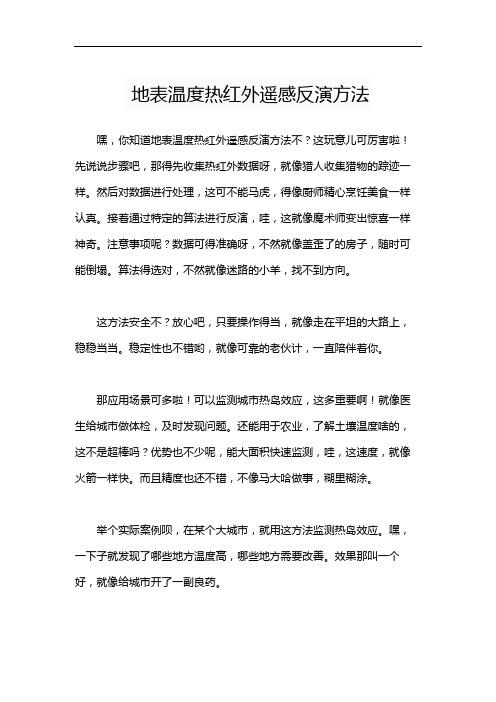 地表温度热红外遥感反演方法

嘿，你知道地表温度热红外遥感反演方法不？这玩意儿可厉害啦！先说说步骤吧，那得先收集热红外数据呀，就像猎人收集猎物的踪迹一样。然后对数据进行处理，这可不能马虎，得像厨师精心烹饪美食一样认真。接着通过特定的算法进行反演，哇，这就像魔术师变出惊喜一样神奇。注意事项呢？数据可得准确呀，不然就像盖歪了的房子，随时可能倒塌。算法得选对，不然就像迷路的小羊，找不到方向。

这方法安全不？放心吧，只要操作得当，就像走在平坦的大路上，稳稳当当。稳定性也不错哟，就像可靠的老伙计，一直陪伴着你。

那应用场景可多啦！可以监测城市热岛效应，这多重要啊！就像医生给城市做体检，及时发现问题。还能用于农业，了解土壤温度啥的，这不是超棒吗？优势也不少呢，能大面积快速监测，哇，这速度，就像火箭一样快。而且精度也还不错，不像马大哈做事，糊里糊涂。

举个实际案例呗，在某个大城市，就用这方法监测热岛效应。嘿，一下子就发现了哪些地方温度高，哪些地方需要改善。效果那叫一个好，就像给城市开了一副良药。